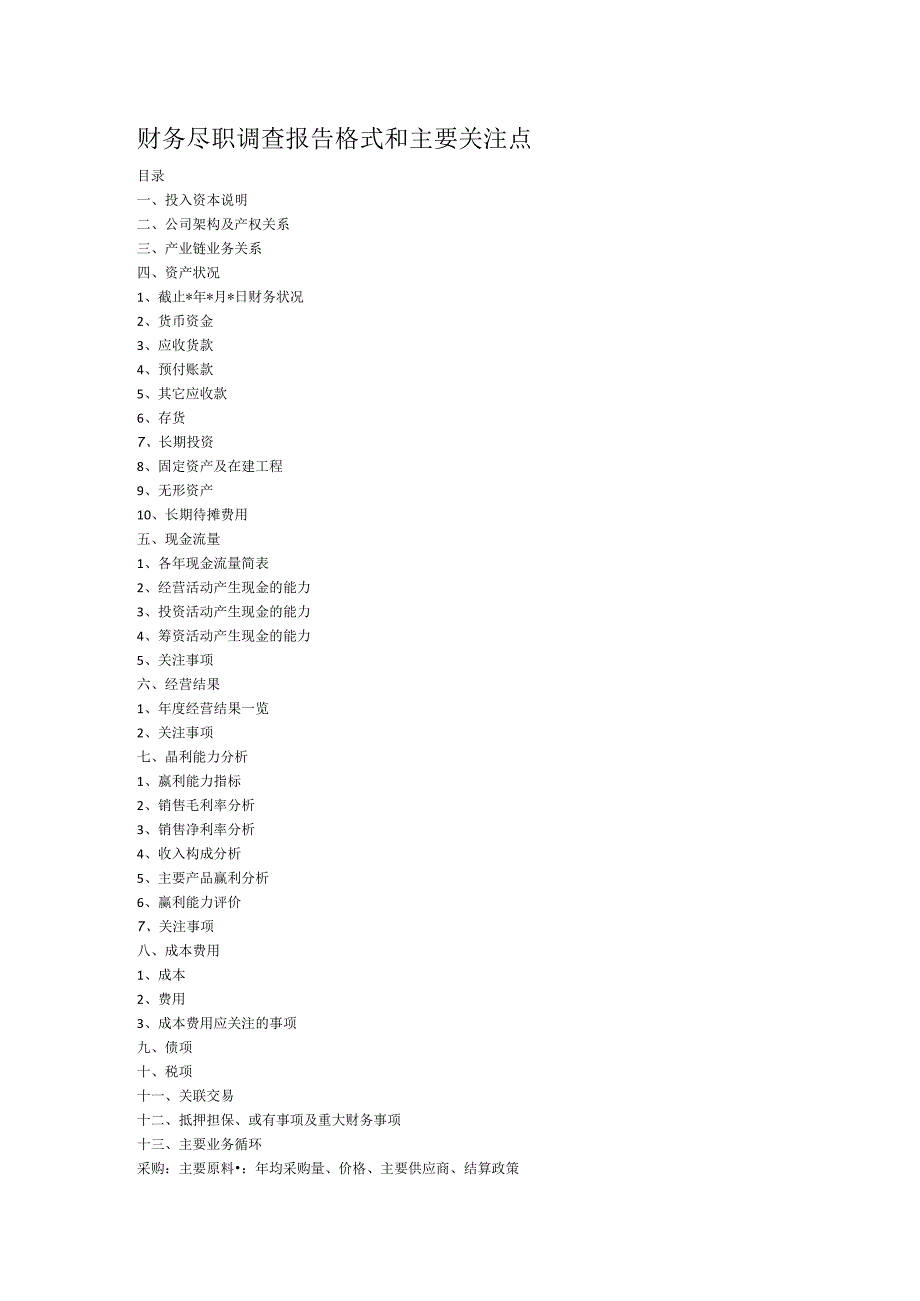 财务尽职调查报告格式和主要关注点

目录

一、投入资本说明

二、公司架构及产权关系

三、产业链业务关系

四、资产状况

1、截止*年*月*日财务状况

2、货币资金

3、应收货款

4、预付账款

5、其它应收款

6、存货

7、长期投资

8、固定资产及在建工程

9、无形资产

10、长期待摊费用

五、现金流量

1、各年现金流量简表

2、经营活动产生现金的能力

3、投资活动产生现金的能力

4、筹资活动产生现金的能力

5、关注事项

六、经营结果

1、年度经营结果一览

2、关注事项

七、晶利能力分析

1、赢利能力指标

2、销售毛利率分析

3、销售净利率分析

4、收入构成分析

5、主要产品赢利分析

6、赢利能力评价

7、关注事项

八、成本费用

1、成本

2、费用

3、成本费用应关注的事项

九、债项

十、税项

十一、关联交易

十二、抵押担保、或有事项及重大财务事项

十三、主要业务循环

采购：主要原料•：年均采购量、价格、主要供应商、结算政策